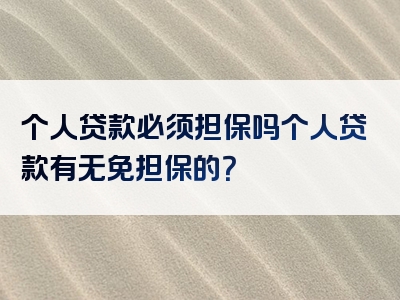 个人贷款必须担保吗个人贷款有无免担保的？